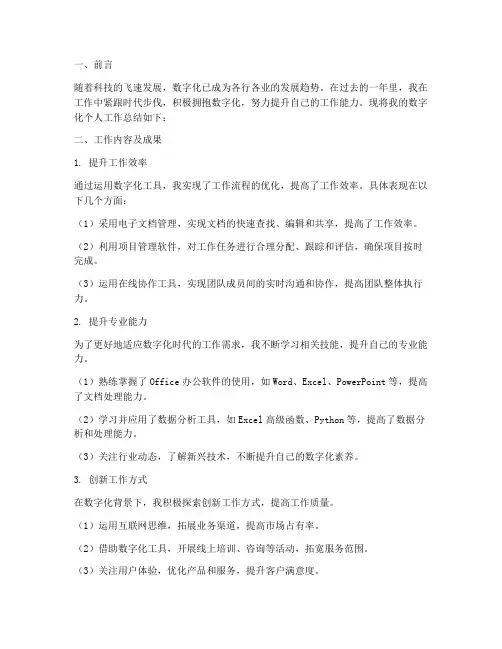 一、前言

随着科技的飞速发展，数字化已成为各行各业的发展趋势。在过去的一年里，我在工作中紧跟时代步伐，积极拥抱数字化，努力提升自己的工作能力。现将我的数字化个人工作总结如下：

二、工作内容及成果

1. 提升工作效率

通过运用数字化工具，我实现了工作流程的优化，提高了工作效率。具体表现在以下几个方面：

（1）采用电子文档管理，实现文档的快速查找、编辑和共享，提高了工作效率。

（2）利用项目管理软件，对工作任务进行合理分配、跟踪和评估，确保项目按时完成。

（3）运用在线协作工具，实现团队成员间的实时沟通和协作，提高团队整体执行力。

2. 提升专业能力

为了更好地适应数字化时代的工作需求，我不断学习相关技能，提升自己的专业能力。

（1）熟练掌握了Office办公软件的使用，如Word、Excel、PowerPoint等，提高了文档处理能力。

（2）学习并应用了数据分析工具，如Excel高级函数、Python等，提高了数据分析和处理能力。

（3）关注行业动态，了解新兴技术，不断提升自己的数字化素养。

3. 创新工作方式

在数字化背景下，我积极探索创新工作方式，提高工作质量。

（1）运用互联网思维，拓展业务渠道，提高市场占有率。

（2）借助数字化工具，开展线上培训、咨询等活动，拓宽服务范围。

（3）关注用户体验，优化产品和服务，提升客户满意度。